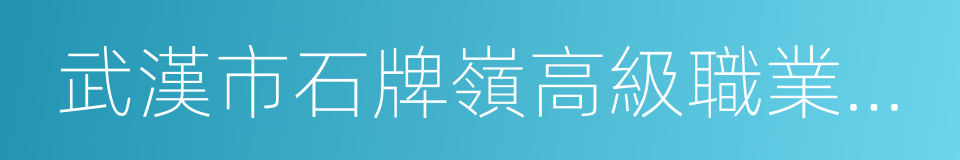 武漢市石牌嶺高級職業...